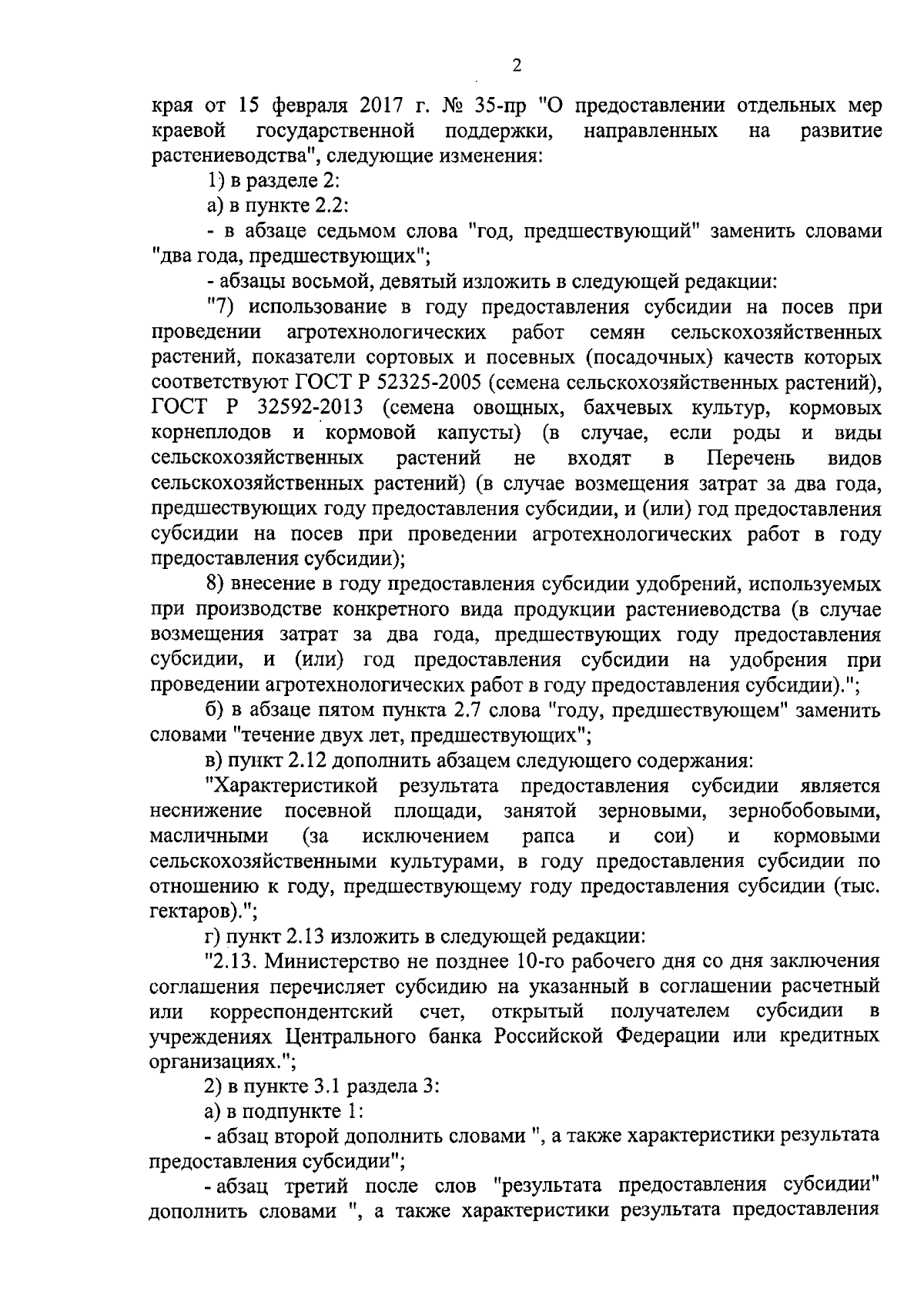 2

края от 15 февраля 2017 г. № 35-пр "О предоставлении отдельных мер краевой государственной поддержки, направленных на развитие растениеводства", следующие изменения:

1) в разделе 2:

а) в пункте 2.2:

- в абзаце седьмом слова "год, предшествующий" заменить словами "два года, предшествующих";

- абзацы восьмой, девятый изложить в следующей редакции:

"7) использование в году предоставления субсидии на посев при проведении агротехнологических работ семян сельскохозяйственных растений, показатели сортовых и посевных (посадочных) качеств которых соответствуют ГОСТ Р 52325-2005 (семена сельскохозяйственных растений), ГОСТ Р 32592-2013 (семена овощных, бахчевых культур, кормовых корнеплодов и кормовой капусты) (в случае, если роды и виды сельскохозяйственных растений не входят в Перечень видов сельскохозяйственных растений) (в случае возмещения затрат за два года, предшествующих году предоставления субсидии, и (или) год предоставления субсидии на посев при проведении агротехнологических работ в году предоставления субсидии);

8) внесение в году предоставления субсидии удобрений, используемых при производстве конкретного вида продукции растениеводства (в случае возмещения затрат за два года, предшествующих году предоставления субсидии, и (или) год предоставления субсидии на удобрения при проведении агротехнологических работ в году предоставления субсидии).";

б) в абзаце пятом пункта 2.7 слова "году, предшествующем" заменить словами "течение двух лет, предшествующих";

в) пункт 2.12 дополнить абзацем следующего содержания:

"Характеристикой результата предоставления субсидии является неснижение посевной площади, занятой зерновыми, зернобобовыми, масличными (за исключением рапса и сои) и кормовыми сельскохозяйственными культурами, в году предоставления субсидии по отношению к году, предшествующему году предоставления субсидии (тыс. гектаров).";

г) пункт 2.13 изложить в следующей редакции:

"2.13. Министерство не позднее 10-го рабочего дня со дня заключения соглашения перечисляет субсидию на указанный в соглашении расчетный или корреспондентский счет, открытый получателем субсидии в учреждениях Центрального банка Российской Федерации или кредитных организациях.";

2) в пункте 3.1 раздела 3:

а) в подпункте 1:

- абзац второй дополнить словами ", а также характеристики результата предоставления субсидии";

- абзац третий после слов "результата предоставления субсидии" дополнить словами ", а также характеристики результата предоставления